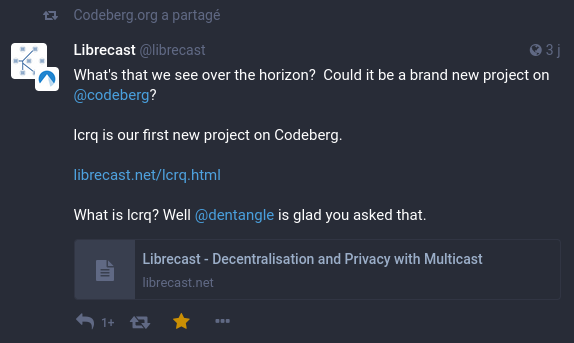 Codeberg.org a partagé

Librecast @librecast

3 j

What's that we see over the horizon?  Could it be a brand new project on @codeberg?

lcrq is our first new project on Codeberg.

librecast.net/lcrq.html

What is lcrq? Well @dentangle is glad you asked that.

Librecast - Decentralisation and Privacy with Multicast
librecast.net

1+